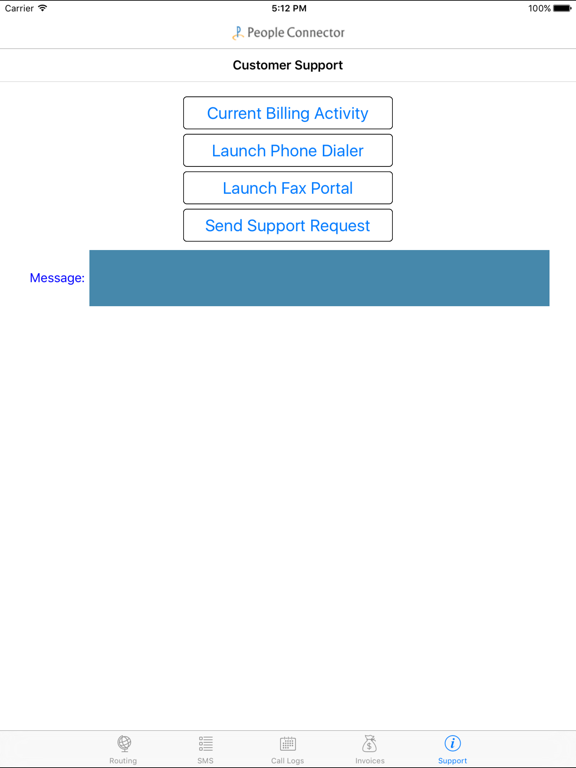 Carrier 5:12 PM 100%

People Connector

Customer Support

Current Billing Activity

Launch Phone Dialer

Launch Fax Portal

Send Support Request

Message:

Routing SMS Call Logs Invoices Support